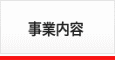 事業内容